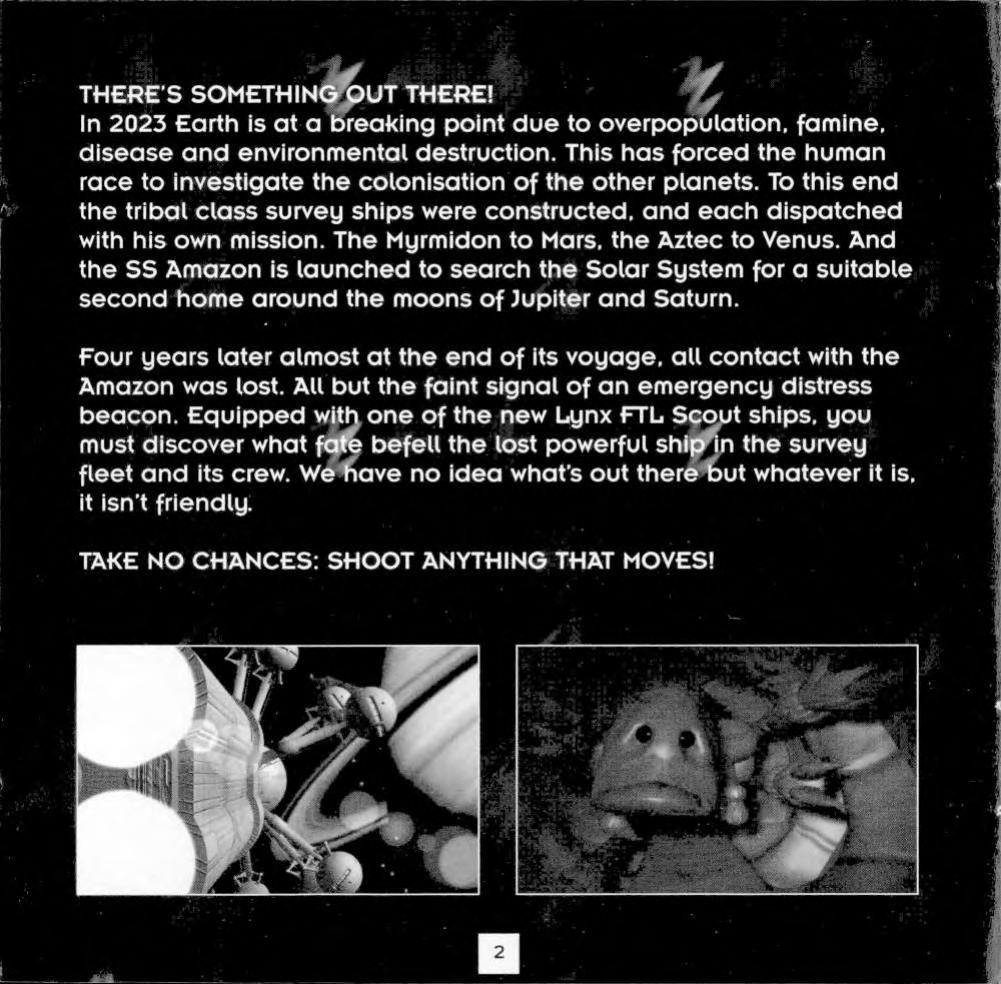 THERE'S SOMETHING OUT THERE!
In 2023 Earth is at a breaking point due to overpopulation, famine, disease and environmental destruction. This has forced the human race to investigate the colonisation of the other planets. To this end the tribal class survey ships were constructed, and each dispatched with his own mission. The Myrmidon to Mars, the Aztec to Venus. And the SS Amazon is launched to search the Solar System for a suitable second home around the moons of Jupiter and Saturn.

Four years later almost at the end of its voyage, all contact with the Amazon was lost. All but the faint signal of an emergency distress beacon. Equipped with one of the new Lynx FTL Scout ships, you must discover what fate befell the lost powerful ship in the survey fleet and its crew. We have no idea what's out there but whatever it is, it isn't friendly.

TAKE NO CHANCES: SHOOT ANYTHING THAT MOVES!

2